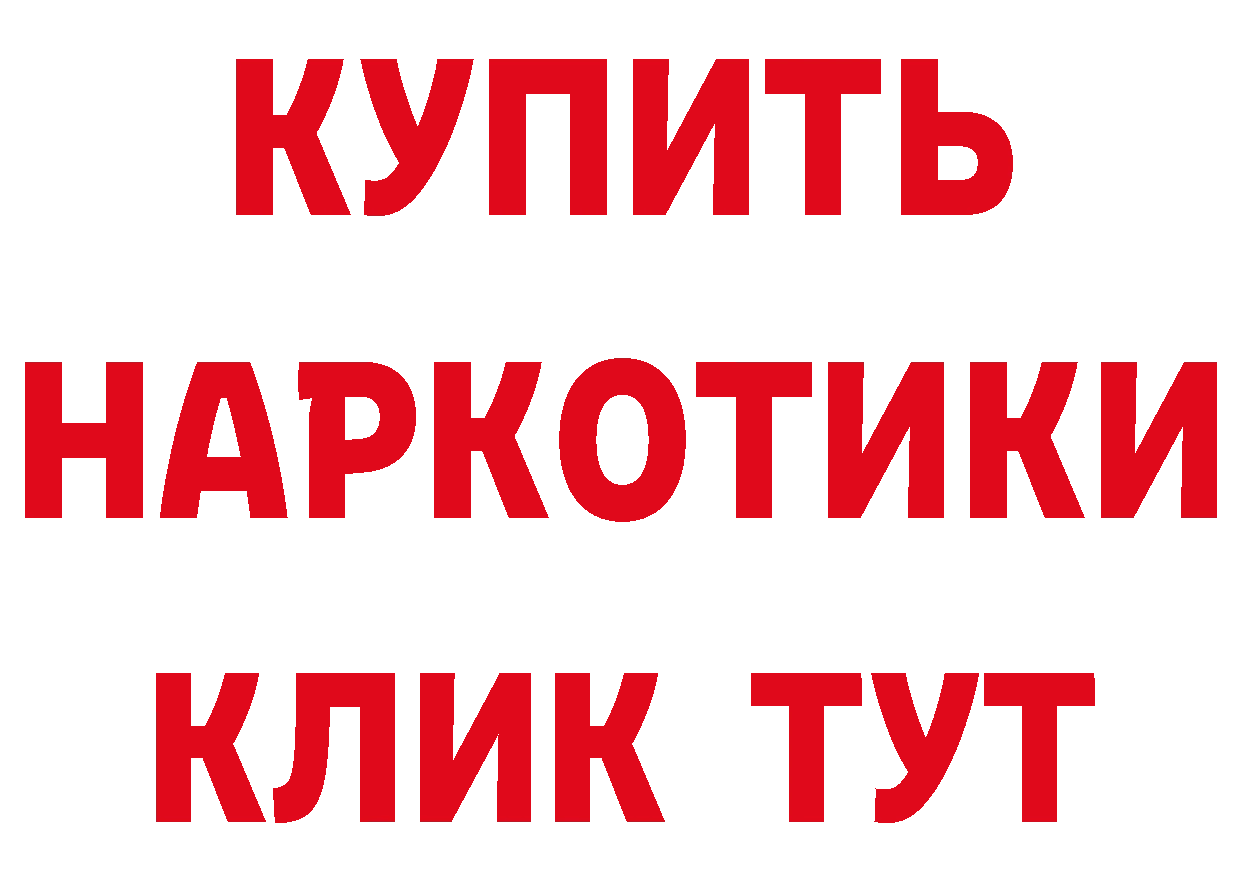 КУПИТЬ
НАРКОТИКИ
КЛИК ТУТ